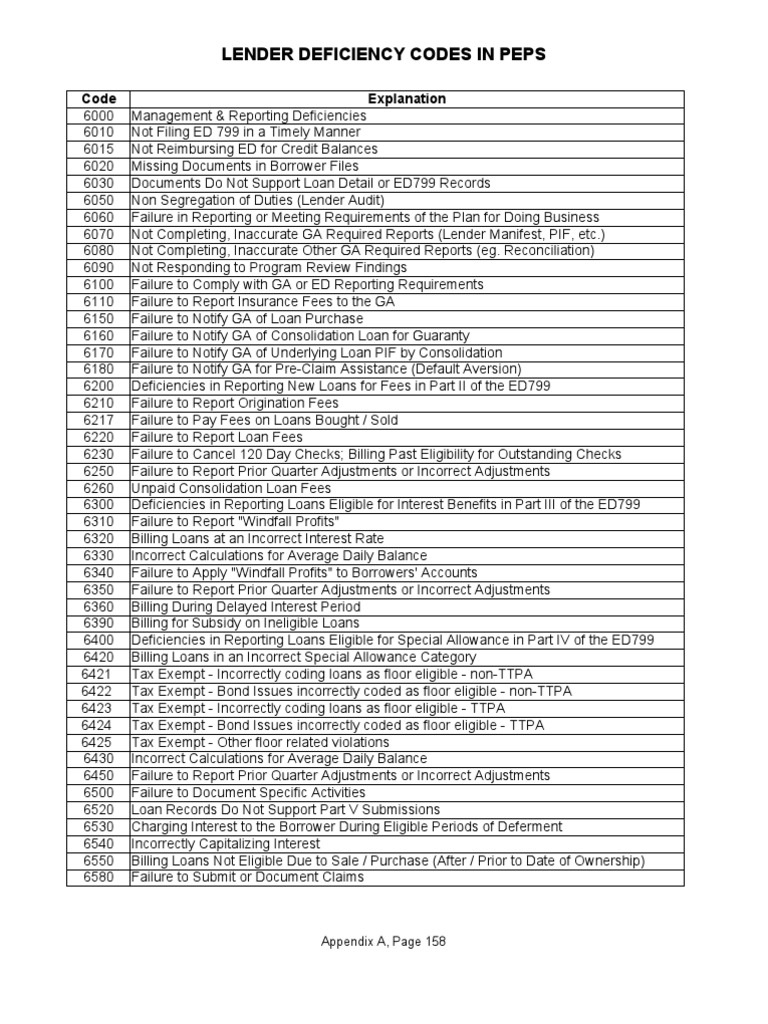 LENDER DEFICIENCY CODES IN PEPS

| Code | Explanation |
|---|---|
| 6000 | Management & Reporting Deficiencies |
| 6010 | Not Filing ED 799 in a Timely Manner |
| 6015 | Not Reimbursing ED for Credit Balances |
| 6020 | Missing Documents in Borrower Files |
| 6030 | Documents Do Not Support Loan Detail or ED799 Records |
| 6050 | Non Segregation of Duties (Lender Audit) |
| 6060 | Failure in Reporting or Meeting Requirements of the Plan for Doing Business |
| 6070 | Not Completing, Inaccurate GA Required Reports (Lender Manifest, PIF, etc.) |
| 6080 | Not Completing, Inaccurate Other GA Required Reports (eg. Reconciliation) |
| 6090 | Not Responding to Program Review Findings |
| 6100 | Failure to Comply with GA or ED Reporting Requirements |
| 6110 | Failure to Report Insurance Fees to the GA |
| 6150 | Failure to Notify GA of Loan Purchase |
| 6160 | Failure to Notify GA of Consolidation Loan for Guaranty |
| 6170 | Failure to Notify GA of Underlying Loan PIF by Consolidation |
| 6180 | Failure to Notify GA for Pre-Claim Assistance (Default Aversion) |
| 6200 | Deficiencies in Reporting New Loans for Fees in Part II of the ED799 |
| 6210 | Failure to Report Origination Fees |
| 6217 | Failure to Pay Fees on Loans Bought / Sold |
| 6220 | Failure to Report Loan Fees |
| 6230 | Failure to Cancel 120 Day Checks; Billing Past Eligibility for Outstanding Checks |
| 6250 | Failure to Report Prior Quarter Adjustments or Incorrect Adjustments |
| 6260 | Unpaid Consolidation Loan Fees |
| 6300 | Deficiencies in Reporting Loans Eligible for Interest Benefits in Part III of the ED799 |
| 6310 | Failure to Report "Windfall Profits" |
| 6320 | Billing Loans at an Incorrect Interest Rate |
| 6330 | Incorrect Calculations for Average Daily Balance |
| 6340 | Failure to Apply "Windfall Profits" to Borrowers' Accounts |
| 6350 | Failure to Report Prior Quarter Adjustments or Incorrect Adjustments |
| 6360 | Billing During Delayed Interest Period |
| 6390 | Billing for Subsidy on Ineligible Loans |
| 6400 | Deficiencies in Reporting Loans Eligible for Special Allowance in Part IV of the ED799 |
| 6420 | Billing Loans in an Incorrect Special Allowance Category |
| 6421 | Tax Exempt - Incorrectly coding loans as floor eligible - non-TTPA |
| 6422 | Tax Exempt - Bond Issues incorrectly coded as floor eligible - non-TTPA |
| 6423 | Tax Exempt - Incorrectly coding loans as floor eligible - TTPA |
| 6424 | Tax Exempt - Bond Issues incorrectly coded as floor eligible - TTPA |
| 6425 | Tax Exempt - Other floor related violations |
| 6430 | Incorrect Calculations for Average Daily Balance |
| 6450 | Failure to Report Prior Quarter Adjustments or Incorrect Adjustments |
| 6500 | Failure to Document Specific Activities |
| 6520 | Loan Records Do Not Support Part V Submissions |
| 6530 | Charging Interest to the Borrower During Eligible Periods of Deferment |
| 6540 | Incorrectly Capitalizing Interest |
| 6550 | Billing Loans Not Eligible Due to Sale / Purchase (After / Prior to Date of Ownership) |
| 6580 | Failure to Submit or Document Claims |

Appendix A, Page 158